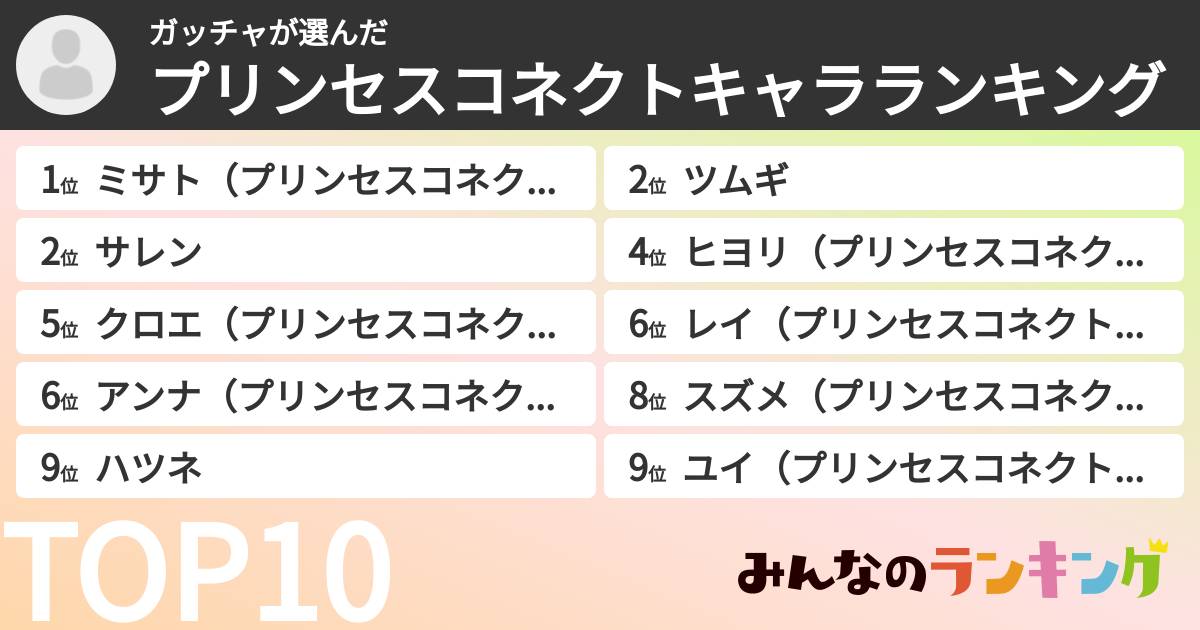 ガッチャが選んだ
プリンセスコネクトキャラランキング

1位 ミサト（プリンセスコネク…
2位 ツムギ
2位 サレン
4位 ヒヨリ（プリンセスコネク…
5位 クロエ（プリンセスコネク…
6位 レイ（プリンセスコネクト…
6位 アンナ（プリンセスコネク…
8位 スズメ（プリンセスコネク…
9位 ハツネ
9位 ユイ（プリンセスコネクト…

TOP10

みんなのランキング